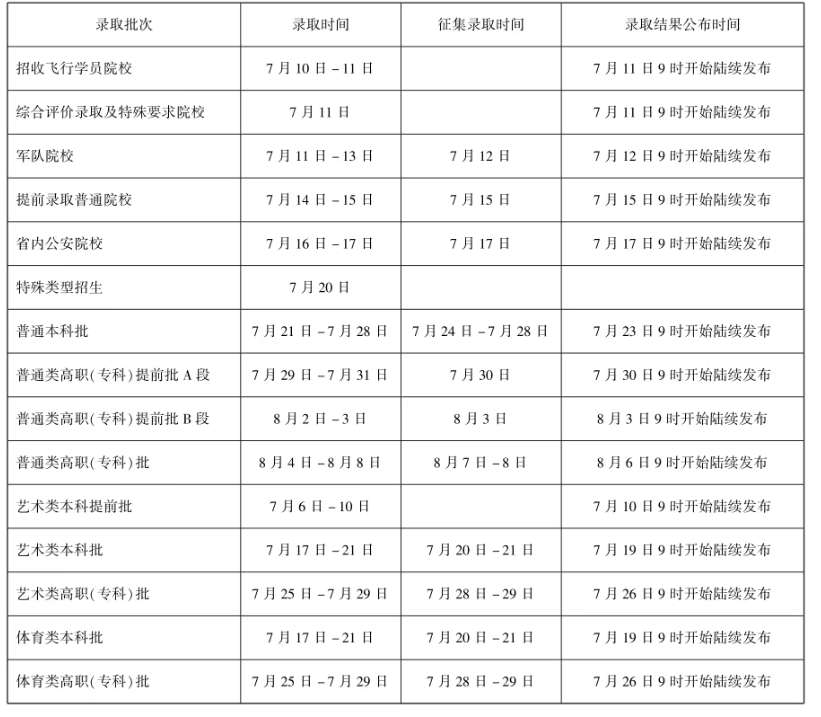 | 录取批次 | 录取时间 | 征集录取时间 | 录取结果公布时间 |
|---|---|---|---|
| 招收飞行学员院校 | 7月10日-11日 |  | 7月11日9时开始陆续发布 |
| 综合评价录取及特殊要求院校 | 7月11日 |  | 7月11日9时开始陆续发布 |
| 军队院校 | 7月11日-13日 | 7月12日 | 7月12日9时开始陆续发布 |
| 提前录取普通院校 | 7月14日-15日 | 7月15日 | 7月15日9时开始陆续发布 |
| 省内公安院校 | 7月16日-17日 | 7月17日 | 7月17日9时开始陆续发布 |
| 特殊类型招生 | 7月20日 |  |  |
| 普通本科批 | 7月21日-7月28日 | 7月24日-7月28日 | 7月23日9时开始陆续发布 |
| 普通类高职(专科)提前批A段 | 7月29日-7月31日 | 7月30日 | 7月30日9时开始陆续发布 |
| 普通类高职(专科)提前批B段 | 8月2日-3日 | 8月3日 | 8月3日9时开始陆续发布 |
| 普通类高职(专科)批 | 8月4日-8月8日 | 8月7日-8日 | 8月6日9时开始陆续发布 |
| 艺术类本科提前批 | 7月6日-10日 |  | 7月10日9时开始陆续发布 |
| 艺术类本科批 | 7月17日-21日 | 7月20日-21日 | 7月19日9时开始陆续发布 |
| 艺术类高职(专科)批 | 7月25日-7月29日 | 7月28日-29日 | 7月26日9时开始陆续发布 |
| 体育类本科批 | 7月17日-21日 | 7月20日-21日 | 7月19日9时开始陆续发布 |
| 体育类高职(专科)批 | 7月25日-7月29日 | 7月28日-29日 | 7月26日9时开始陆续发布 |